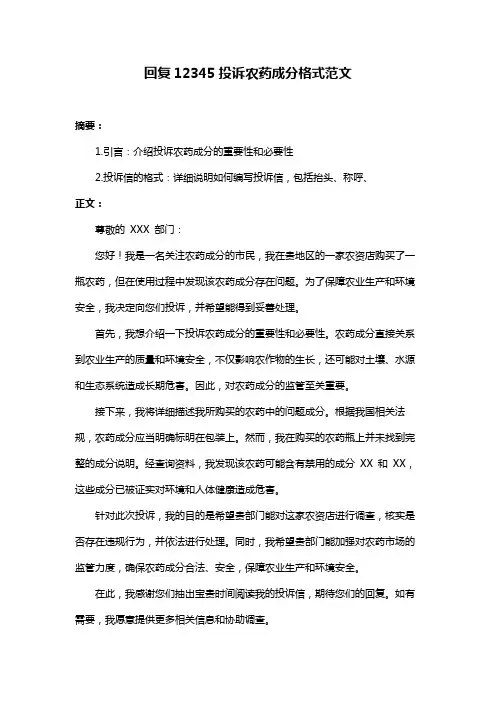 回复 12345 投诉农药成分格式范文

摘要：

1.引言：介绍投诉农药成分的重要性和必要性

2.投诉信的格式：详细说明如何编写投诉信，包括抬头、称呼、

正文：

尊敬的 XXX 部门：

您好！我是一名关注农药成分的市民，我在贵地区的一家农资店购买了一瓶农药，但在使用过程中发现该农药成分存在问题。为了保障农业生产和环境安全，我决定向您们投诉，并希望能得到妥善处理。

首先，我想介绍一下投诉农药成分的重要性和必要性。农药成分直接关系到农业生产的质量和环境安全，不仅影响农作物的生长，还可能对土壤、水源和生态系统造成长期危害。因此，对农药成分的监管至关重要。

接下来，我将详细描述我所购买的农药中的问题成分。根据我国相关法规，农药成分应当明确标明在包装上。然而，我在购买的农药瓶上并未找到完整的成分说明。经查询资料，我发现该农药可能含有禁用的成分 XX 和 XX，这些成分已被证实对环境和人体健康造成危害。

针对此次投诉，我的目的是希望贵部门能对这家农资店进行调查，核实是否存在违规行为，并依法进行处理。同时，我希望贵部门能加强对农药市场的监管力度，确保农药成分合法、安全，保障农业生产和环境安全。

在此，我感谢您们抽出宝贵时间阅读我的投诉信，期待您们的回复。如有需要，我愿意提供更多相关信息和协助调查。